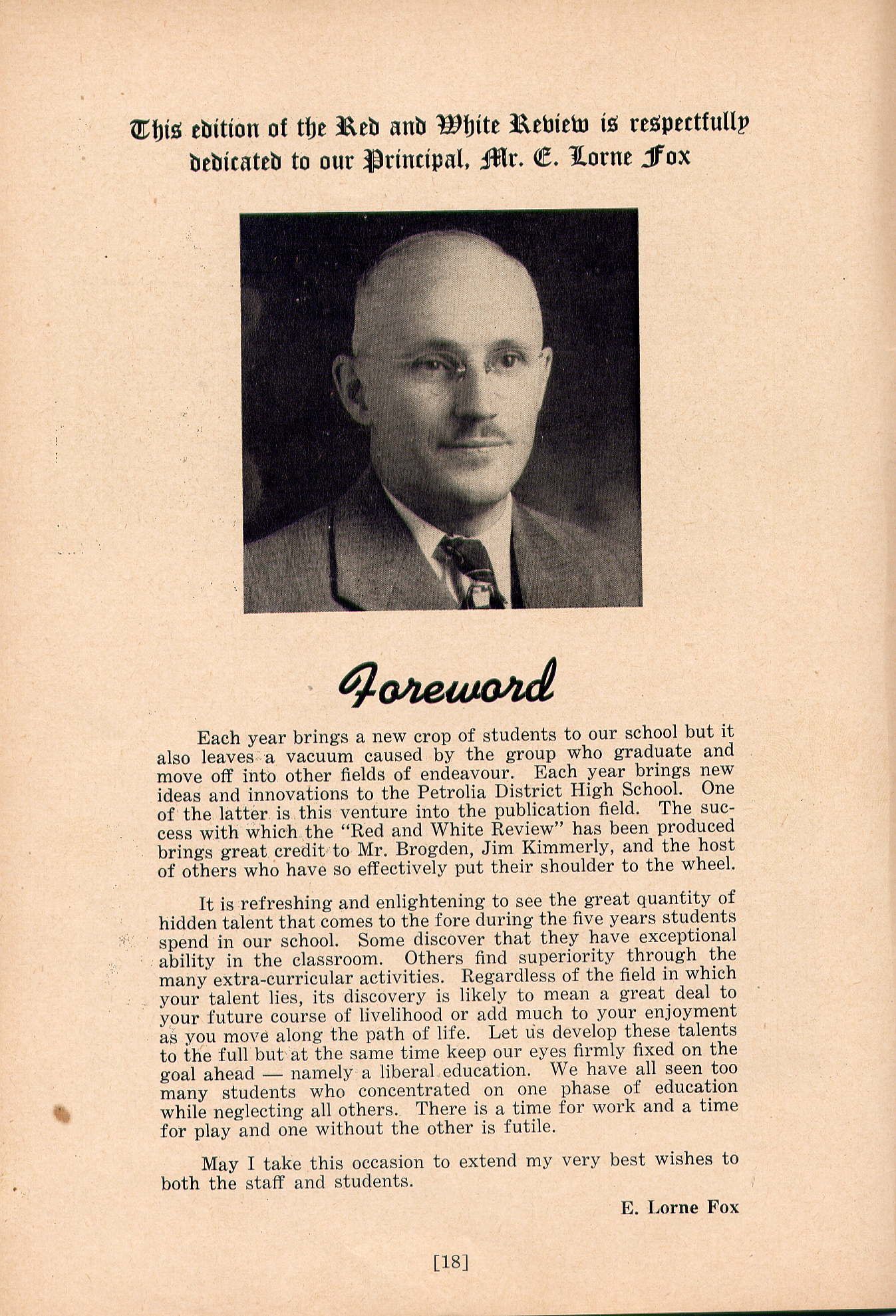 This edition of the Red and White Review is respectfully dedicated to our Principal, Mr. E. Lorne Fox

Foreword

Each year brings a new crop of students to our school but it also leaves a vacuum caused by the group who graduate and move off into other fields of endeavour. Each year brings new ideas and innovations to the Petrolia District High School. One of the latter is this venture into the publication field. The success with which the "Red and White Review" has been produced brings great credit to Mr. Brogden, Jim Kimmerly, and the host of others who have so effectively put their shoulder to the wheel.

It is refreshing and enlightening to see the great quantity of hidden talent that comes to the fore during the five years students spend in our school. Some discover that they have exceptional ability in the classroom. Others find superiority through the many extra-curricular activities. Regardless of the field in which your talent lies, its discovery is likely to mean a great deal to your future course of livelihood or add much to your enjoyment as you move along the path of life. Let us develop these talents to the full but at the same time keep our eyes firmly fixed on the goal ahead — namely a liberal education. We have all seen too many students who concentrated on one phase of education while neglecting all others. There is a time for work and a time for play and one without the other is futile.

May I take this occasion to extend my very best wishes to both the staff and students.

E. Lorne Fox

[18]